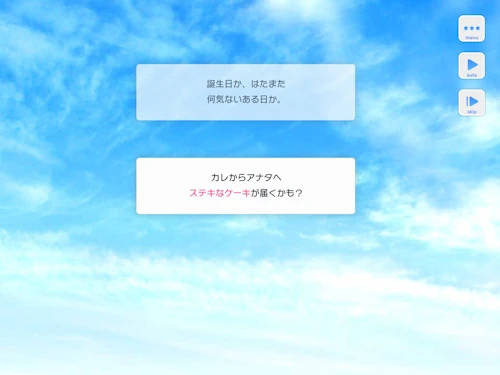 menu

auto

skip

誕生日か、はたまた
何気ないある日か。

カレからアナタへ
ステキなケーキが届くかも？